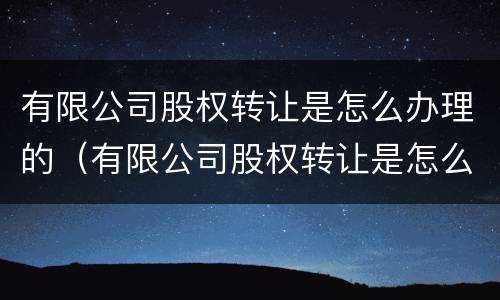 有限公司股权转让是怎么办理的（有限公司股权转让是怎么